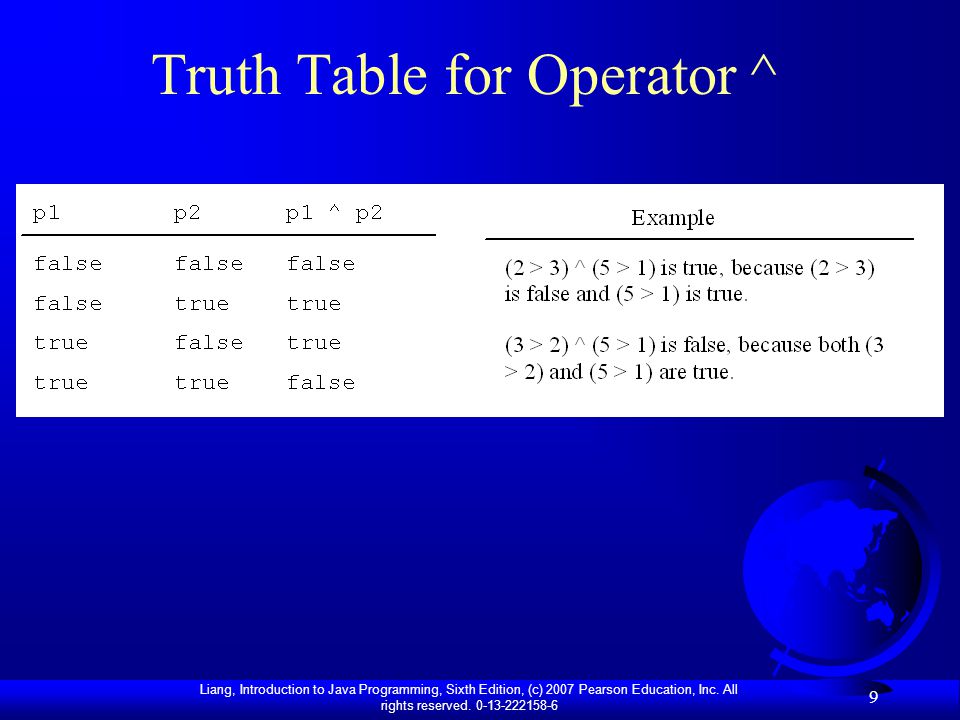 Truth Table for Operator ^

| p1 | p2 | p1 ^ p2 |
|---|---|---|
| false | false | false |
| false | true | true |
| true | false | true |
| true | true | false |

Example

(2 > 3) ^ (5 > 1) is true, because (2 > 3) is false and (5 > 1) is true.

(3 > 2) ^ (5 > 1) is false, because both (3 > 2) and (5 > 1) are true.

Liang, Introduction to Java Programming, Sixth Edition, (c) 2007 Pearson Education, Inc. All rights reserved. 0-13-222158-6

9